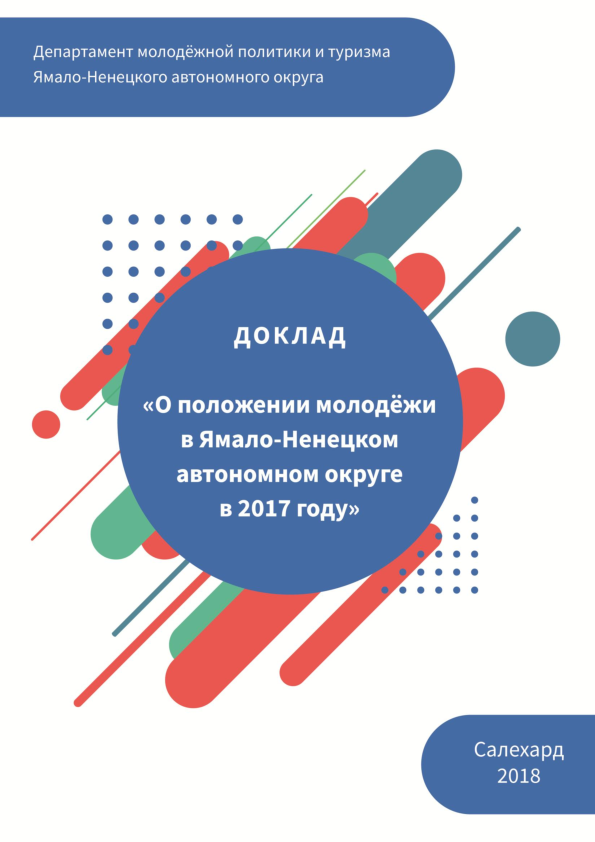 Департамент молодёжной политики и туризма
Ямало-Ненецкого автономного округа

ДОКЛАД

«О положении молодёжи
в Ямало-Ненецком
автономном округе
в 2017 году»

Салехард
2018